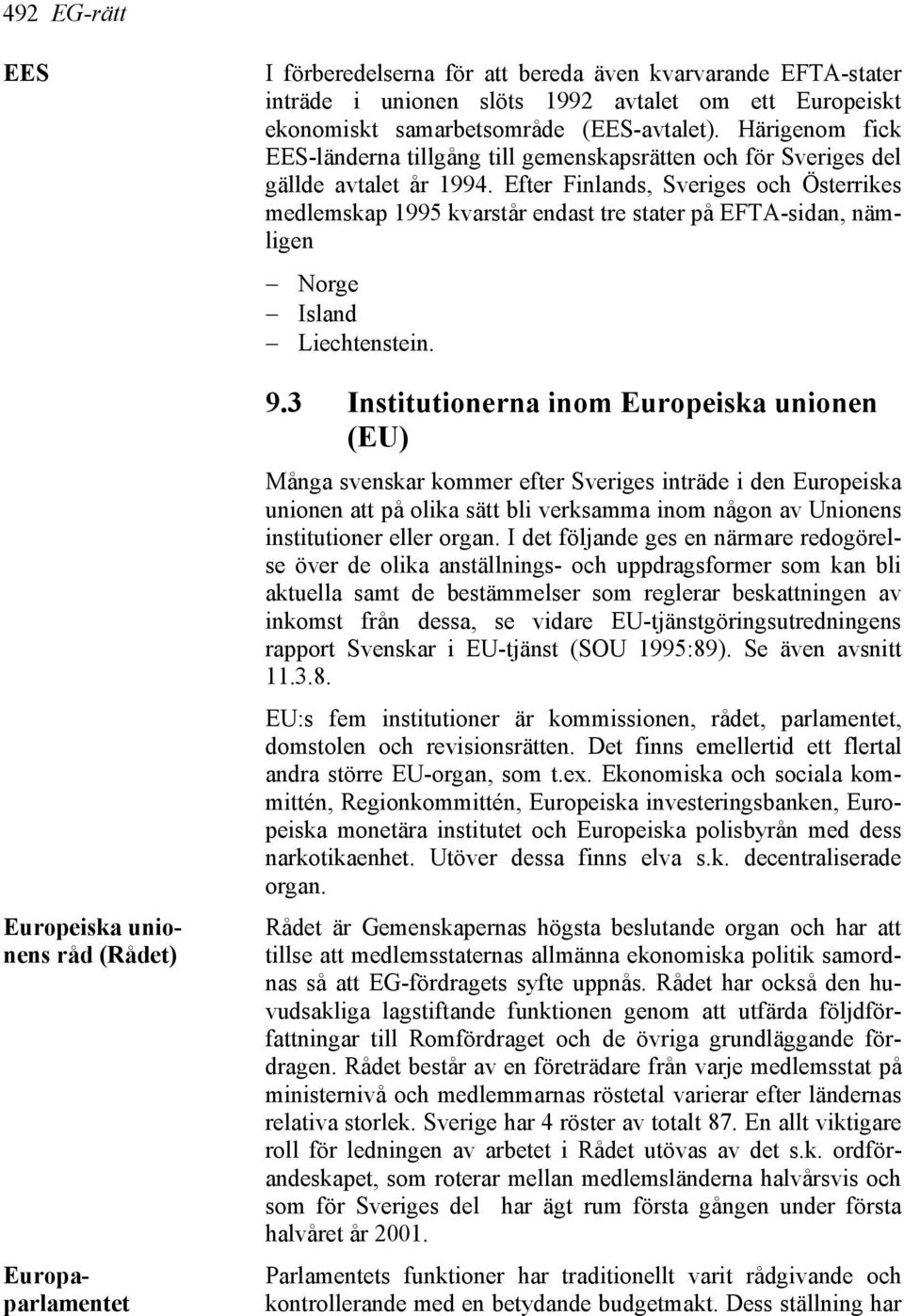 492 EG-rätt

EES

I förberedelserna för att bereda även kvarvarande EFTA-stater inträde i unionen slöts 1992 avtalet om ett Europeiskt ekonomiskt samarbetsområde (EES-avtalet). Härigenom fick EES-länderna tillgång till gemenskapsrätten och för Sveriges del gällde avtalet år 1994. Efter Finlands, Sveriges och Österrikes medlemskap 1995 kvarstår endast tre stater på EFTA-sidan, nämligen

– Norge
– Island
– Liechtenstein.

9.3 Institutionerna inom Europeiska unionen (EU)

Många svenskar kommer efter Sveriges inträde i den Europeiska unionen att på olika sätt bli verksamma inom någon av Unionens institutioner eller organ. I det följande ges en närmare redogörelse över de olika anställnings- och uppdragsformer som kan bli aktuella samt de bestämmelser som reglerar beskattningen av inkomst från dessa, se vidare EU-tjänstgöringsutredningens rapport Svenskar i EU-tjänst (SOU 1995:89). Se även avsnitt 11.3.8.

EU:s fem institutioner är kommissionen, rådet, parlamentet, domstolen och revisionsrätten. Det finns emellertid ett flertal andra större EU-organ, som t.ex. Ekonomiska och sociala kommittén, Regionkommittén, Europeiska investeringsbanken, Europeiska monetära institutet och Europeiska polisbyrån med dess narkotikaenhet. Utöver dessa finns elva s.k. decentraliserade organ.

Europeiska unionens råd (Rådet)

Rådet är Gemenskapernas högsta beslutande organ och har att tillse att medlemsstaternas allmänna ekonomiska politik samordnas så att EG-fördragets syfte uppnås. Rådet har också den huvudsakliga lagstiftande funktionen genom att utfärda följdförfattningar till Romfördraget och de övriga grundläggande fördragen. Rådet består av en företrädare från varje medlemsstat på ministernivå och medlemmarnas röstetal varierar efter ländernas relativa storlek. Sverige har 4 röster av totalt 87. En allt viktigare roll för ledningen av arbetet i Rådet utövas av det s.k. ordförandeskapet, som roterar mellan medlemsländerna halvårsvis och som för Sveriges del har ägt rum första gången under första halvåret år 2001.

Europaparlamentet

Parlamentets funktioner har traditionellt varit rådgivande och kontrollerande med en betydande budgetmakt. Dess ställning har